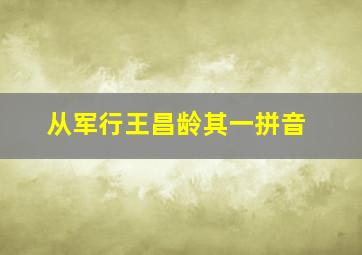 从军行王昌龄其一拼音